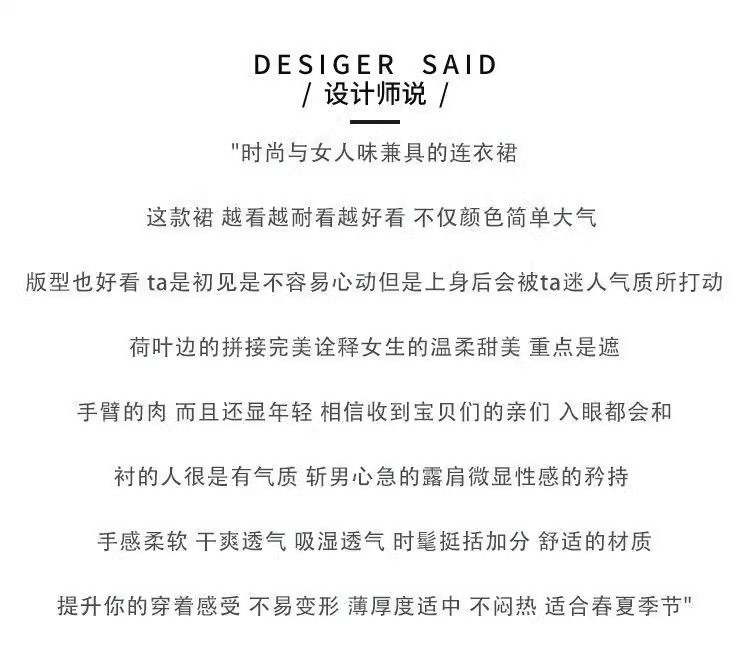 DESIGER SAID
/ 设计师说 /

"时尚与女人味兼具的连衣裙

这款裙 越看越耐看越好看 不仅颜色简单大气

版型也好看 ta是初见是不容易心动但是上身后会被ta迷人气质所打动

荷叶边的拼接完美诠释女生的温柔甜美 重点是遮

手臂的肉 而且还显年轻 相信收到宝贝们的亲们 入眼都会和

衬的人很是有气质 斩男心急的露肩微显性感的矜持

手感柔软 干爽透气 吸湿透气 时髦挺括加分 舒适的材质

提升你的穿着感受 不易变形 薄厚度适中 不闷热 适合春夏季节"